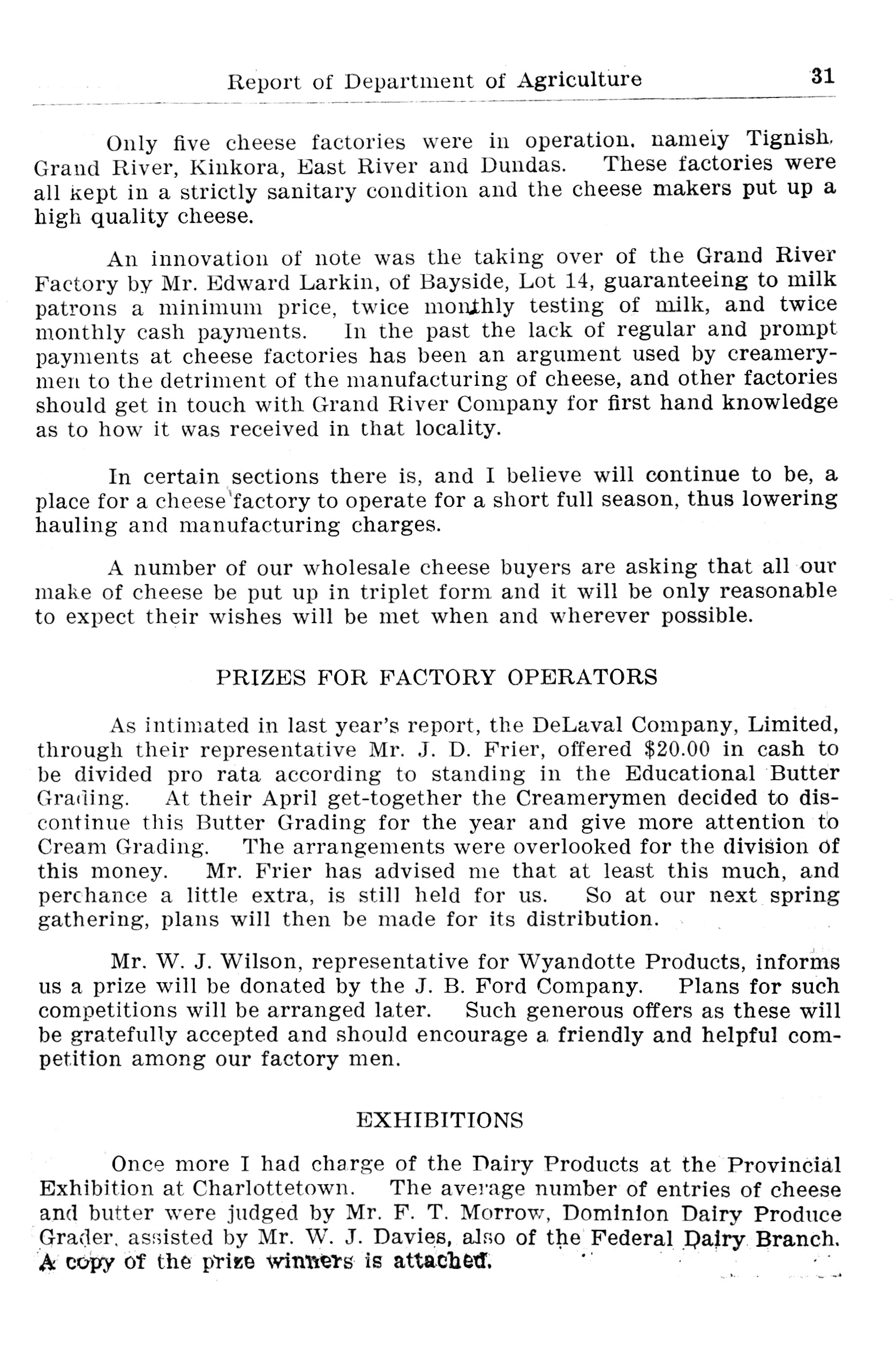 Report of Department of Agriculture 31

Only five cheese factories were in operation, namely Tignish, Grand River, Kinkora, East River and Dundas. These factories were all kept in a strictly sanitary condition and the cheese makers put up a high quality cheese.

An innovation of note was the taking over of the Grand River Factory by Mr. Edward Larkin, of Bayside, Lot 14, guaranteeing to milk patrons a minimum price, twice monthly testing of milk, and twice monthly cash payments. In the past the lack of regular and prompt payments at cheese factories has been an argument used by creamerymen to the detriment of the manufacturing of cheese, and other factories should get in touch with Grand River Company for first hand knowledge as to how it was received in that locality.

In certain sections there is, and I believe will continue to be, a place for a cheese factory to operate for a short full season, thus lowering hauling and manufacturing charges.

A number of our wholesale cheese buyers are asking that all our make of cheese be put up in triplet form and it will be only reasonable to expect their wishes will be met when and wherever possible.

PRIZES FOR FACTORY OPERATORS

As intimated in last year's report, the DeLaval Company, Limited, through their representative Mr. J. D. Frier, offered $20.00 in cash to be divided pro rata according to standing in the Educational Butter Grading. At their April get-together the Creamerymen decided to discontinue this Butter Grading for the year and give more attention to Cream Grading. The arrangements were overlooked for the division of this money. Mr. Frier has advised me that at least this much, and perchance a little extra, is still held for us. So at our next spring gathering, plans will then be made for its distribution.

Mr. W. J. Wilson, representative for Wyandotte Products, informs us a prize will be donated by the J. B. Ford Company. Plans for such competitions will be arranged later. Such generous offers as these will be gratefully accepted and should encourage a friendly and helpful competition among our factory men.

EXHIBITIONS

Once more I had charge of the Dairy Products at the Provincial Exhibition at Charlottetown. The average number of entries of cheese and butter were judged by Mr. F. T. Morrow, Dominion Dairy Produce Grader, assisted by Mr. W. J. Davies, also of the Federal Dairy Branch. A copy of the prize winners is attached.